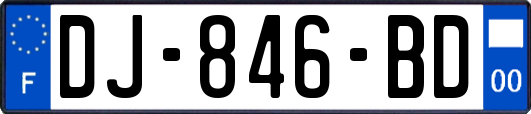 F

DJ-846-BD

00